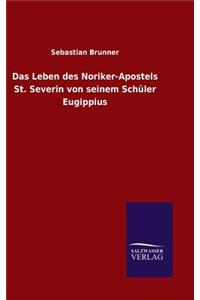 Sebastian Brunner

Das Leben des Noriker-Apostels St. Severin von seinem Schüler Eugippius

SALZWASSER VERLAG